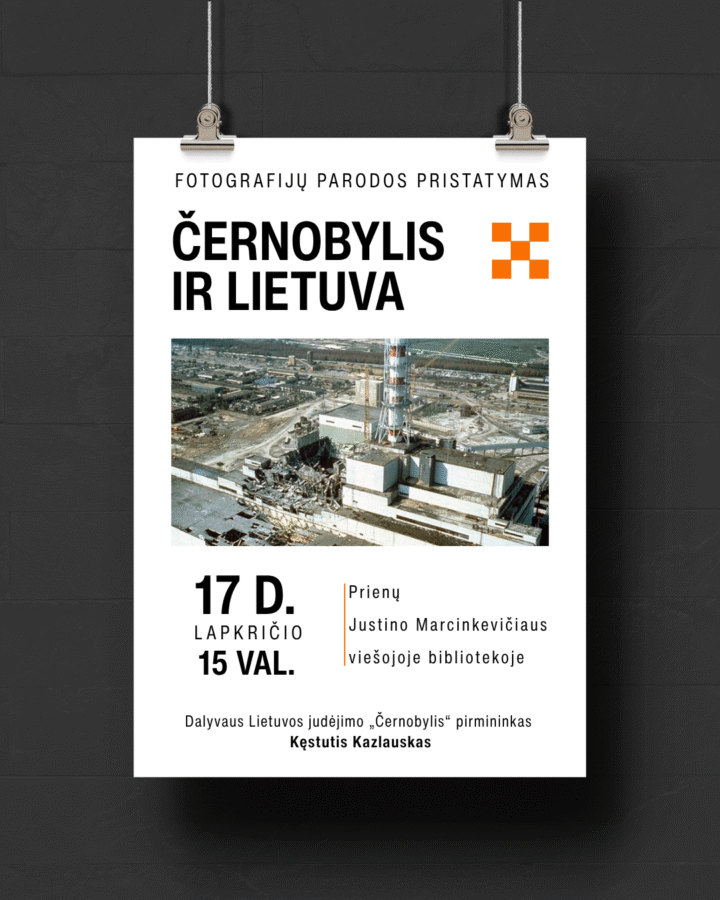 FOTOGRAFIJŲ PARODOS PRISTATYMAS

ČERNOBYLIS IR LIETUVA

17 D.
LAPKRIČIO
15 VAL.

Prienų
Justino Marcinkevičiaus
viešojoje bibliotekoje

Dalyvaus Lietuvos judėjimo „Černobylis“ pirmininkas
Kęstutis Kazlauskas